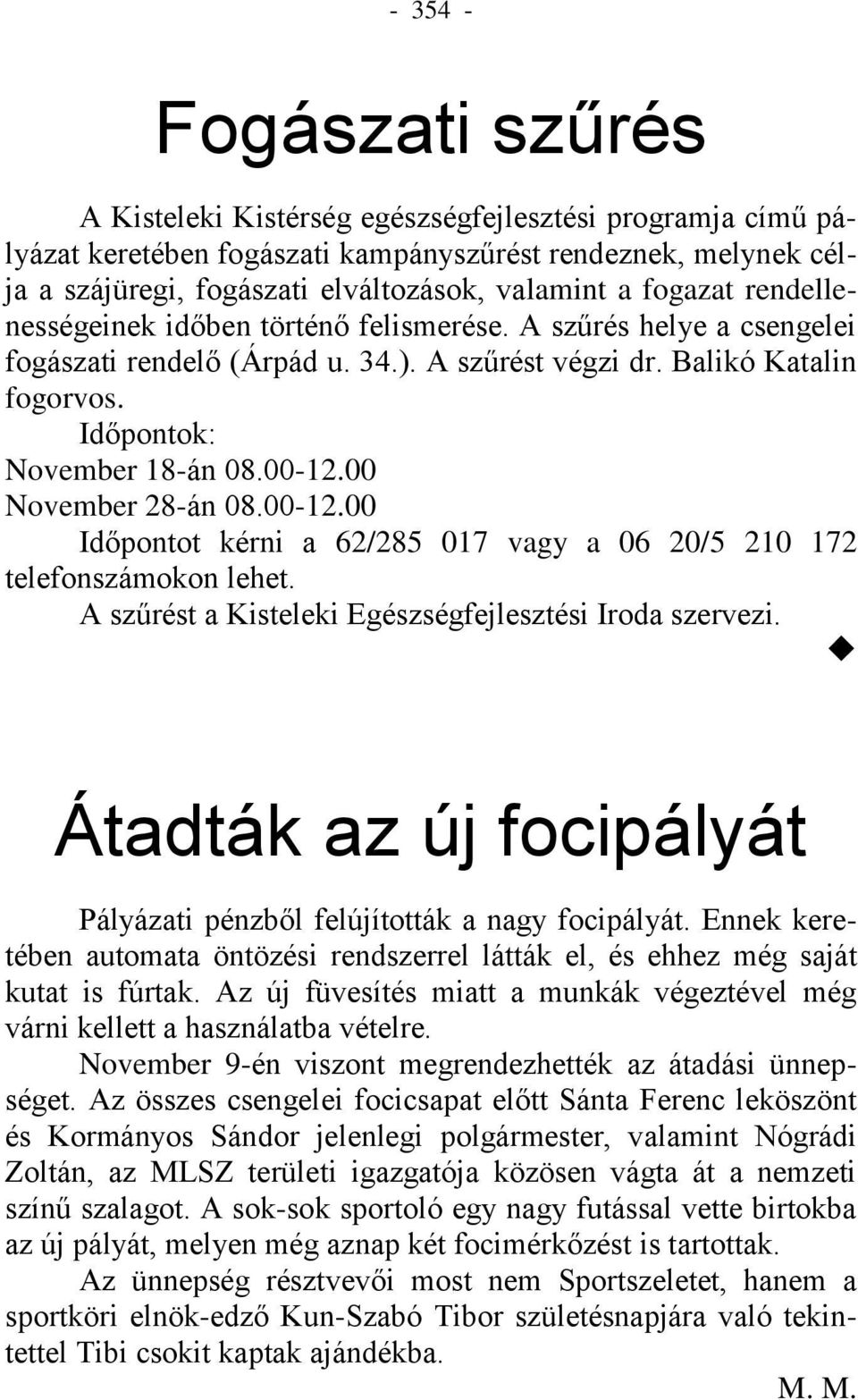 - 354 -

Fogászati szűrés

A Kisteleki Kistérség egészségfejlesztési programja című pályázat keretében fogászati kampányszűrést rendeznek, melynek célja a szájüregi, fogászati elváltozások, valamint a fogazat rendellenességeinek időben történő felismerése. A szűrés helye a csengelei fogászati rendelő (Árpád u. 34.). A szűrést végzi dr. Balikó Katalin fogorvos.

Időpontok:
November 18-án 08.00-12.00
November 28-án 08.00-12.00

Időpontot kérni a 62/285 017 vagy a 06 20/5 210 172 telefonszámokon lehet.

A szűrést a Kisteleki Egészségfejlesztési Iroda szervezi.

Átadták az új focipályát

Pályázati pénzből felújították a nagy focipályát. Ennek keretében automata öntözési rendszerrel látták el, és ehhez még saját kutat is fúrtak. Az új füvesítés miatt a munkák végeztével még várni kellett a használatba vételre.

November 9-én viszont megrendezhették az átadási ünnepséget. Az összes csengelei focicsapat előtt Sánta Ferenc leköszönt és Kormányos Sándor jelenlegi polgármester, valamint Nógrádi Zoltán, az MLSZ területi igazgatója közösen vágta át a nemzeti színű szalagot. A sok-sok sportoló egy nagy futással vette birtokba az új pályát, melyen még aznap két focimérkőzést is tartottak.

Az ünnepség résztvevői most nem Sportszeletet, hanem a sportköri elnök-edző Kun-Szabó Tibor születésnapjára való tekintettel Tibi csokit kaptak ajándékba.

M. M.